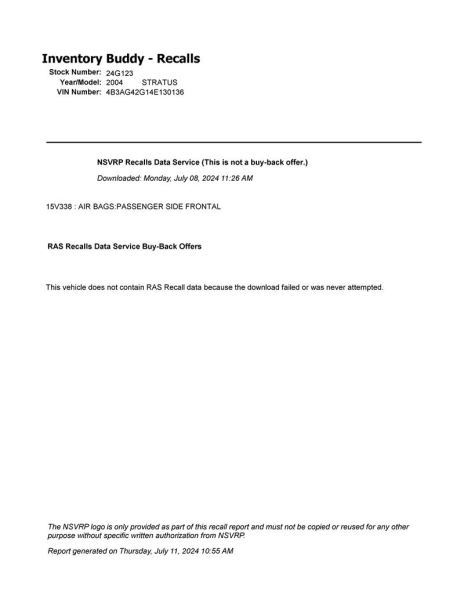 Inventory Buddy - Recalls

Stock Number: 24G123
Year/Model: 2004 STRATUS
VIN Number: 4B3AG42G14E130136

NSVRP Recalls Data Service (This is not a buy-back offer.)

Downloaded: Monday, July 08, 2024 11:26 AM

15V338 : AIR BAGS:PASSENGER SIDE FRONTAL

RAS Recalls Data Service Buy-Back Offers

This vehicle does not contain RAS Recall data because the download failed or was never attempted.

The NSVRP logo is only provided as part of this recall report and must not be copied or reused for any other purpose without specific written authorization from NSVRP.

Report generated on Thursday, July 11, 2024 10:55 AM